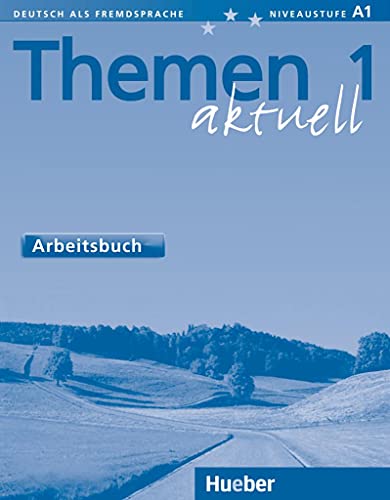 DEUTSCH ALS FREMDSPRACHE

NIVEAUSTUFE A1

Themen 1
aktuell

Arbeitsbuch

Hueber